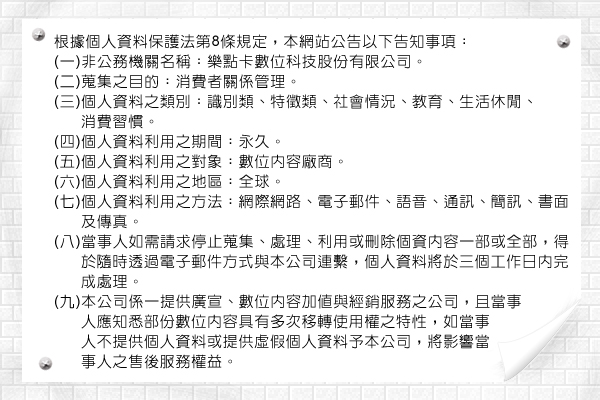 根據個人資料保護法第8條規定，本網站公告以下告知事項：
(一)非公務機關名稱：樂點卡數位科技股份有限公司。
(二)蒐集之目的：消費者關係管理。
(三)個人資料之類別：識別類、特徵類、社會情況、教育、生活休閒、消費習慣。
(四)個人資料利用之期間：永久。
(五)個人資料利用之對象：數位內容廠商。
(六)個人資料利用之地區：全球。
(七)個人資料利用之方法：網際網路、電子郵件、語音、通訊、簡訊、書面及傳真。
(八)當事人如需請求停止蒐集、處理、利用或刪除個資內容一部或全部，得於隨時透過電子郵件方式與本公司連繫，個人資料將於三個工作日內完成處理。
(九)本公司係一提供廣宣、數位內容加值與經銷服務之公司，且當事人應知悉部份數位內容具有多次移轉使用權之特性，如當事人不提供個人資料或提供虛假個人資料予本公司，將影響當事人之售後服務權益。